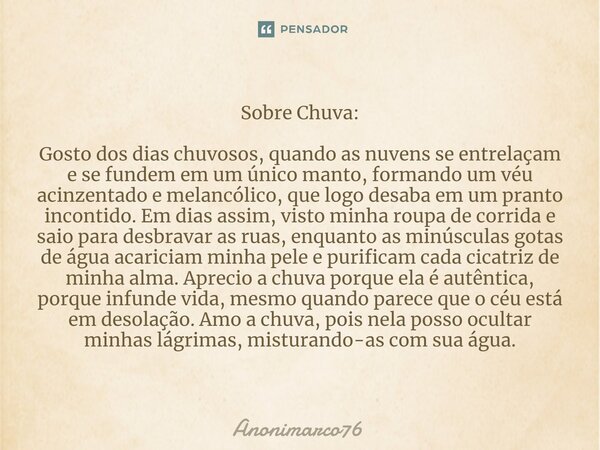 PENSADOR

Sobre Chuva:

Gosto dos dias chuvosos, quando as nuvens se entrelaçam e se fundem em um único manto, formando um véu acinzentado e melancólico, que logo desaba em um pranto incontido. Em dias assim, visto minha roupa de corrida e saio para desbravar as ruas, enquanto as minúsculas gotas de água acariciam minha pele e purificam cada cicatriz de minha alma. Aprecio a chuva porque ela é autêntica, porque infunde vida, mesmo quando parece que o céu está em desolação. Amo a chuva, pois nela posso ocultar minhas lágrimas, misturando-as com sua água.

Anonimarco76